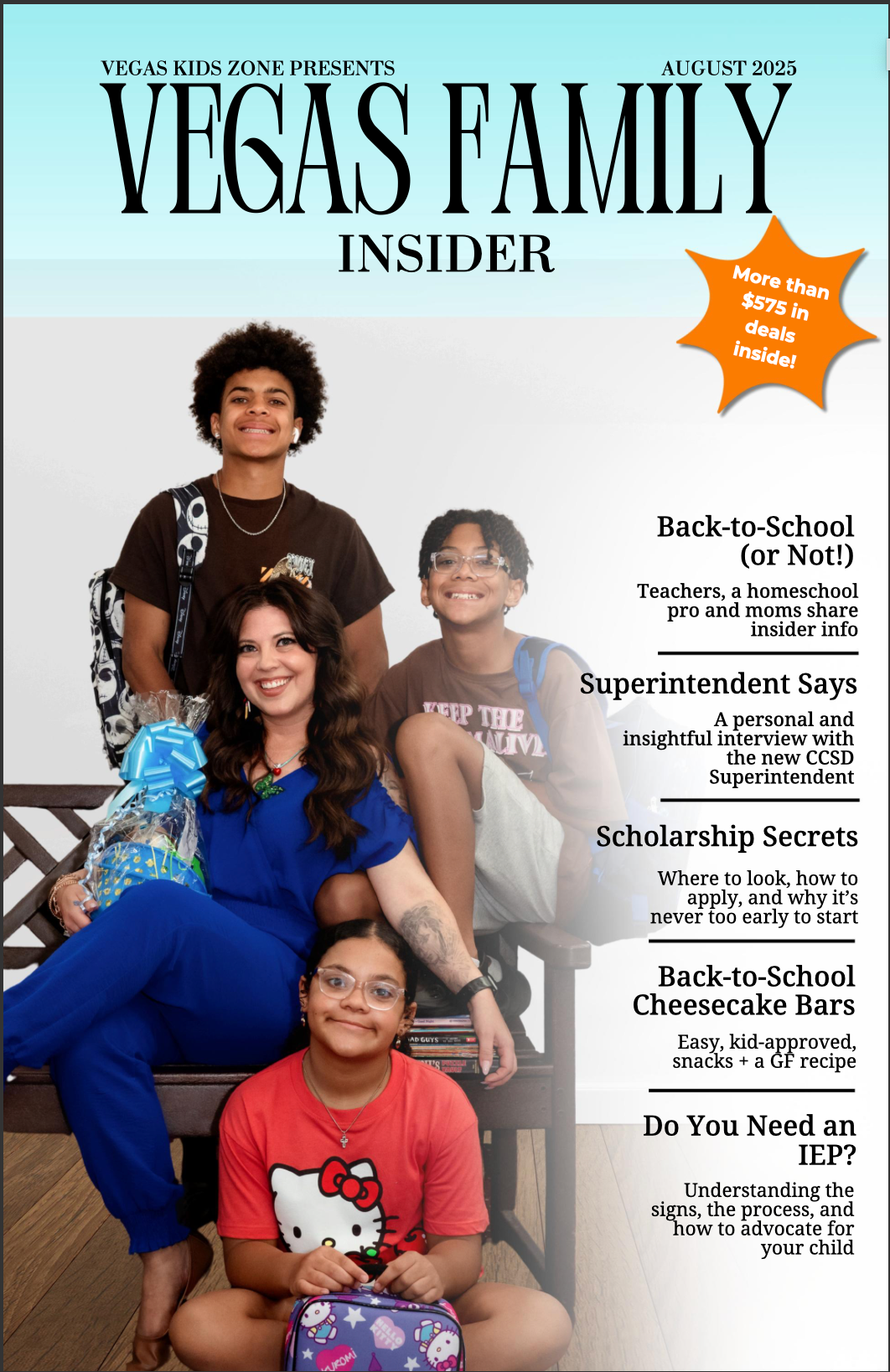 VEGAS KIDS ZONE PRESENTS

AUGUST 2025

VEGAS FAMILY

INSIDER

More than $575 in deals inside!

Back-to-School (or Not!)

Teachers, a homeschool pro and moms share insider info

Superintendent Says

A personal and insightful interview with the new CCSD Superintendent

Scholarship Secrets

Where to look, how to apply, and why it's never too early to start

Back-to-School Cheesecake Bars

Easy, kid-approved, snacks + a GF recipe

Do You Need an IEP?

Understanding the signs, the process, and how to advocate for your child